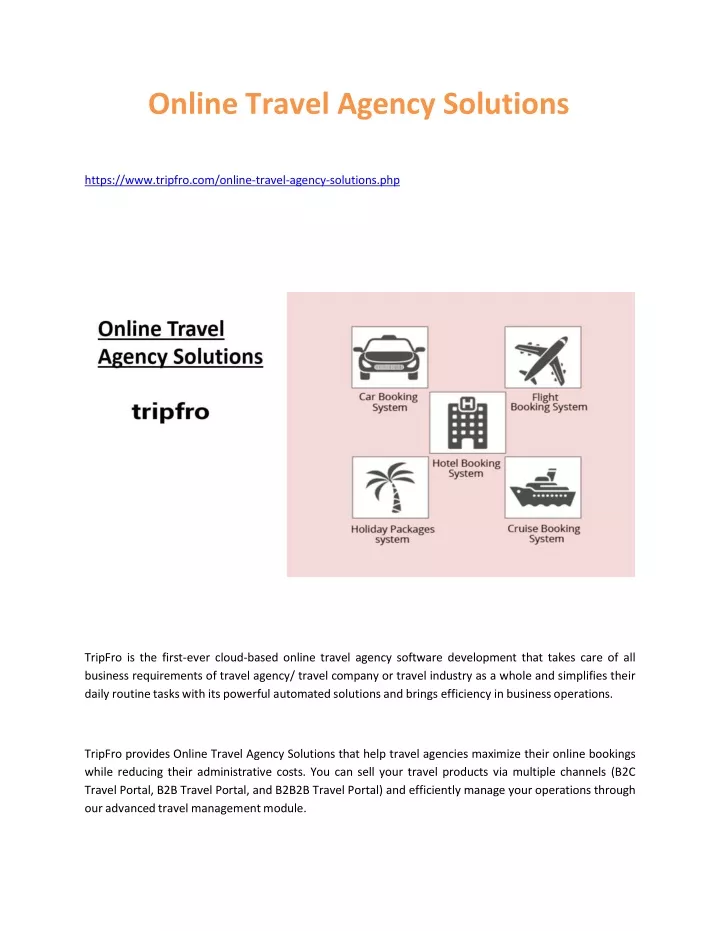 Online Travel Agency Solutions

https://www.tripfro.com/online-travel-agency-solutions.php

Online Travel Agency Solutions

tripfro

Car Booking System

Flight Booking System

Hotel Booking System

Holiday Packages system

Cruise Booking System

TripFro is the first-ever cloud-based online travel agency software development that takes care of all business requirements of travel agency/ travel company or travel industry as a whole and simplifies their daily routine tasks with its powerful automated solutions and brings efficiency in business operations.

TripFro provides Online Travel Agency Solutions that help travel agencies maximize their online bookings while reducing their administrative costs. You can sell your travel products via multiple channels (B2C Travel Portal, B2B Travel Portal, and B2B2B Travel Portal) and efficiently manage your operations through our advanced travel management module.